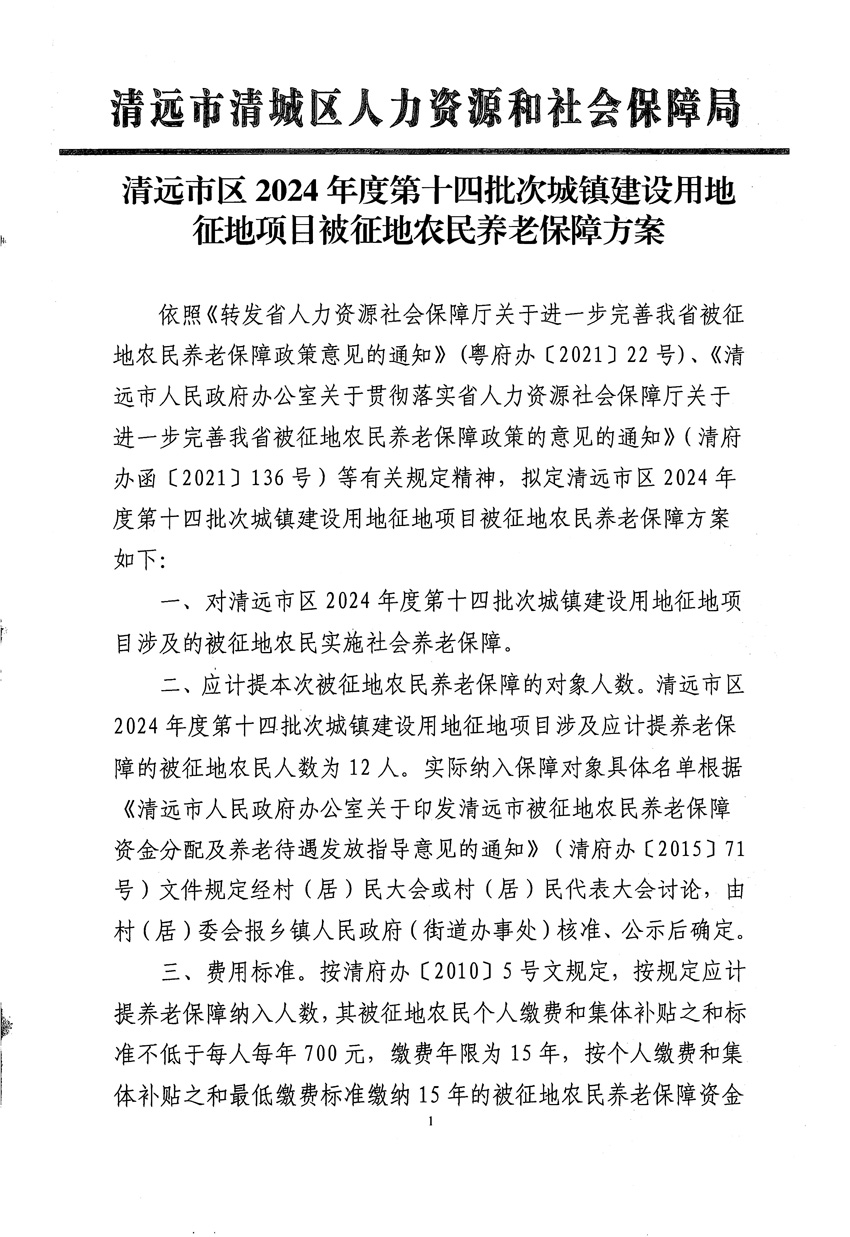 清远市清城区人力资源和社会保障局

清远市区 2024 年度第十四批次城镇建设用地征地项目被征地农民养老保障方案

依照《转发省人力资源社会保障厅关于进一步完善我省被征地农民养老保障政策意见的通知》（粤府办〔2021〕22 号）、《清远市人民政府办公室关于贯彻落实省人力资源社会保障厅关于进一步完善我省被征地农民养老保障政策的意见的通知》（清府办函〔2021〕136 号）等有关规定精神，拟定清远市区 2024 年度第十四批次城镇建设用地征地项目被征地农民养老保障方案如下：

一、对清远市区 2024 年度第十四批次城镇建设用地征地项目涉及的被征地农民实施社会养老保障。

二、应计提本次被征地农民养老保障的对象人数。清远市区 2024 年度第十四批次城镇建设用地征地项目涉及应计提养老保障的被征地农民人数为 12 人。实际纳入保障对象具体名单根据《清远市人民政府办公室关于印发清远市被征地农民养老保障资金分配及养老待遇发放指导意见的通知》（清府办〔2015〕71 号）文件规定经村（居）民大会或村（居）民代表大会讨论，由村（居）委会报乡镇人民政府（街道办事处）核准、公示后确定。

三、费用标准。按清府办〔2010〕5 号文规定，按规定应计提养老保障纳入人数，其被征地农民个人缴费和集体补贴之和标准不低于每人每年 700 元，缴费年限为 15 年，按个人缴费和集体补贴之和最低缴费标准缴纳 15 年的被征地农民养老保障资金

1